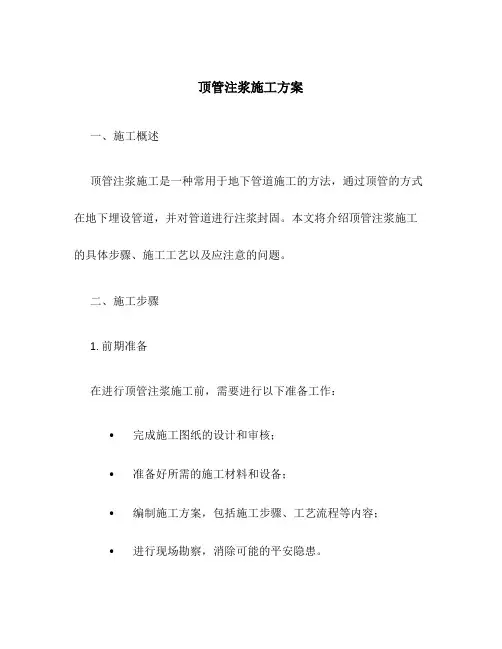 顶管注浆施工方案

一、施工概述

顶管注浆施工是一种常用于地下管道施工的方法，通过顶管的方式在地下埋设管道，并对管道进行注浆封固。本文将介绍顶管注浆施工的具体步骤、施工工艺以及应注意的问题。

二、施工步骤

1. 前期准备

在进行顶管注浆施工前，需要进行以下准备工作：

• 完成施工图纸的设计和审核；

• 准备好所需的施工材料和设备；

• 编制施工方案，包括施工步骤、工艺流程等内容；

• 进行现场勘察，消除可能的平安隐患。